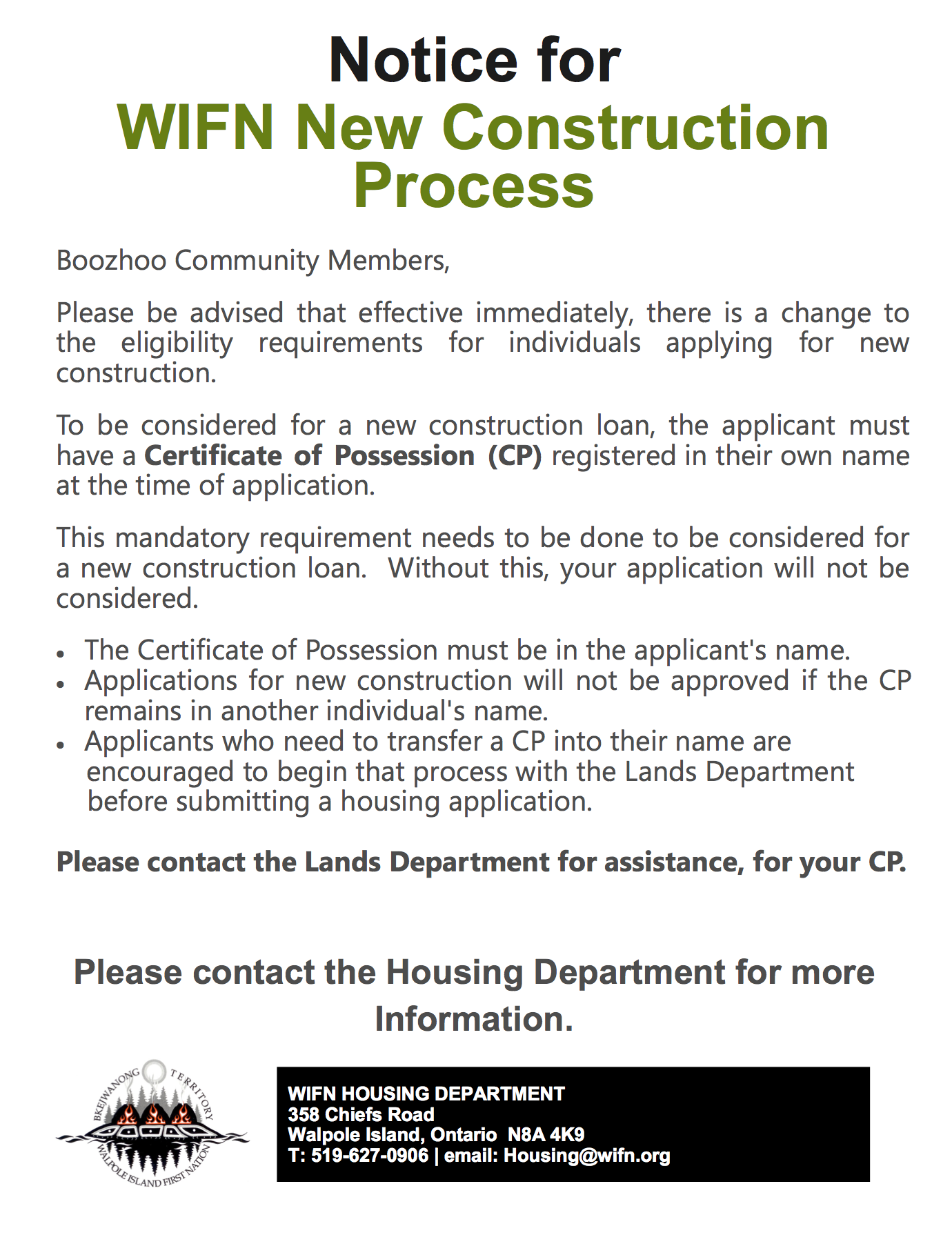 Notice for
WIFN New Construction Process

Boozhoo Community Members,

Please be advised that effective immediately, there is a change to the eligibility requirements for individuals applying for new construction.

To be considered for a new construction loan, the applicant must have a Certificate of Possession (CP) registered in their own name at the time of application.

This mandatory requirement needs to be done to be considered for a new construction loan. Without this, your application will not be considered.

• The Certificate of Possession must be in the applicant's name.
• Applications for new construction will not be approved if the CP remains in another individual's name.
• Applicants who need to transfer a CP into their name are encouraged to begin that process with the Lands Department before submitting a housing application.

Please contact the Lands Department for assistance, for your CP.

Please contact the Housing Department for more Information.

BKEJWANONG TERRITORY
WALPOLE ISLAND FIRST NATION

WIFN HOUSING DEPARTMENT
358 Chiefs Road
Walpole Island, Ontario N8A 4K9
T: 519-627-0906 | email: Housing@wifn.org